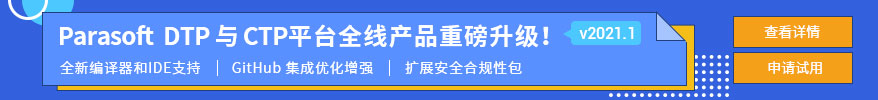 Parasoft DTP 与 CTP平台全线产品重磅升级！ v2021.1

全新编译器和IDE支持 | GitHub 集成优化增强 | 扩展安全合规性包

查看详情

申请试用